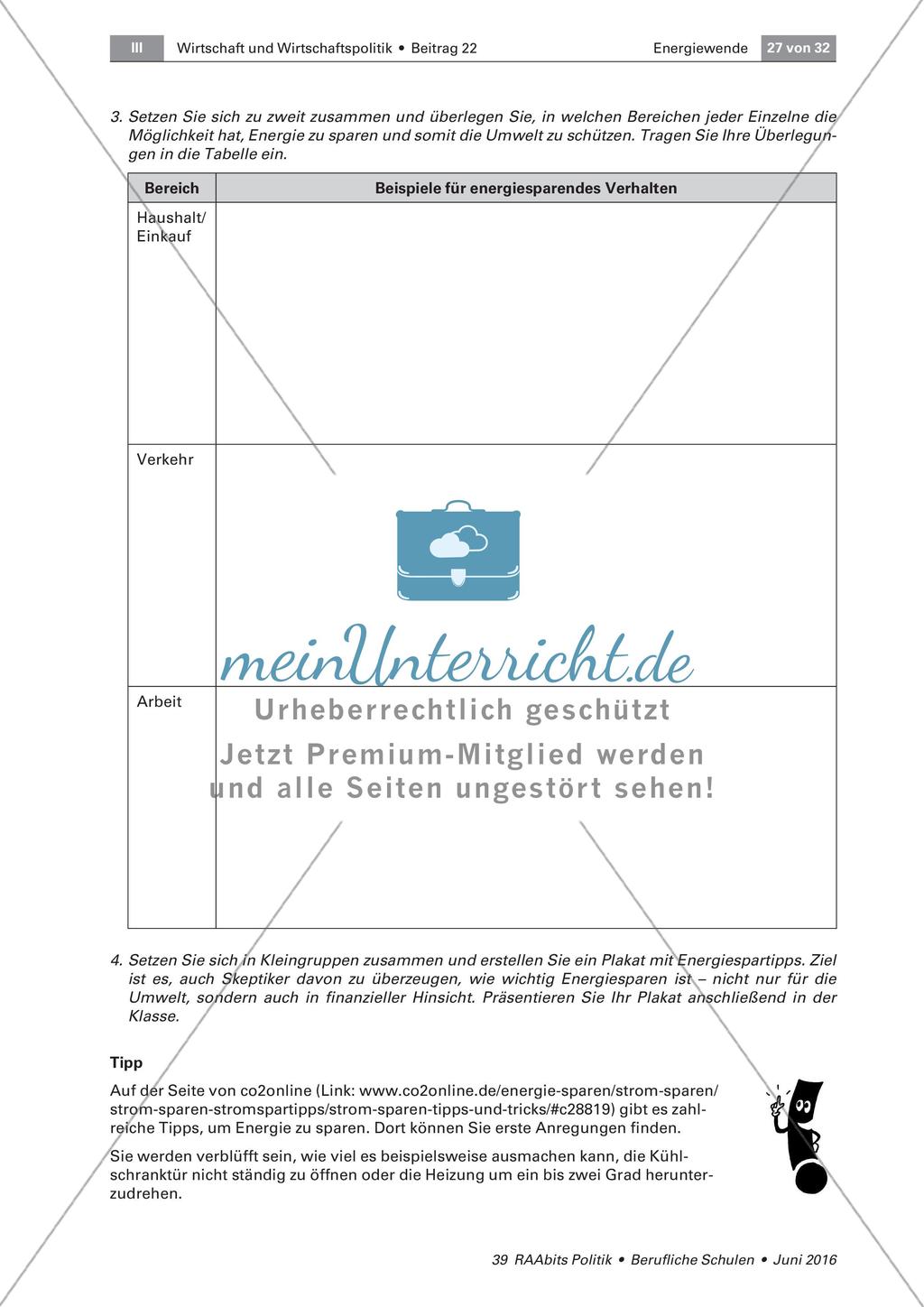 III Wirtschaft und Wirtschaftspolitik • Beitrag 22 Energiewende 27 von 32

3. Setzen Sie sich zu zweit zusammen und überlegen Sie, in welchen Bereichen jeder Einzelne die Möglichkeit hat, Energie zu sparen und somit die Umwelt zu schützen. Tragen Sie Ihre Überlegungen in die Tabelle ein.

| Bereich | Beispiele für energiesparendes Verhalten |
|---|---|
| Haushalt/ Einkauf | |
| Verkehr | |
| Arbeit | |

meinUnterricht.de
Urheberrechtlich geschützt
Jetzt Premium-Mitglied werden und alle Seiten ungestört sehen!

4. Setzen Sie sich in Kleingruppen zusammen und erstellen Sie ein Plakat mit Energiespartipps. Ziel ist es, auch Skeptiker davon zu überzeugen, wie wichtig Energiesparen ist – nicht nur für die Umwelt, sondern auch in finanzieller Hinsicht. Präsentieren Sie Ihr Plakat anschließend in der Klasse.

Tipp

Auf der Seite von co2online (Link: www.co2online.de/energie-sparen/strom-sparen/strom-sparen-stromspartipps/strom-sparen-tipps-und-tricks/#c28819) gibt es zahlreiche Tipps, um Energie zu sparen. Dort können Sie erste Anregungen finden.

Sie werden verblüfft sein, wie viel es beispielsweise ausmachen kann, die Kühlschranktür nicht ständig zu öffnen oder die Heizung um ein bis zwei Grad herunterzudrehen.

39 RAAbits Politik • Berufliche Schulen • Juni 2016